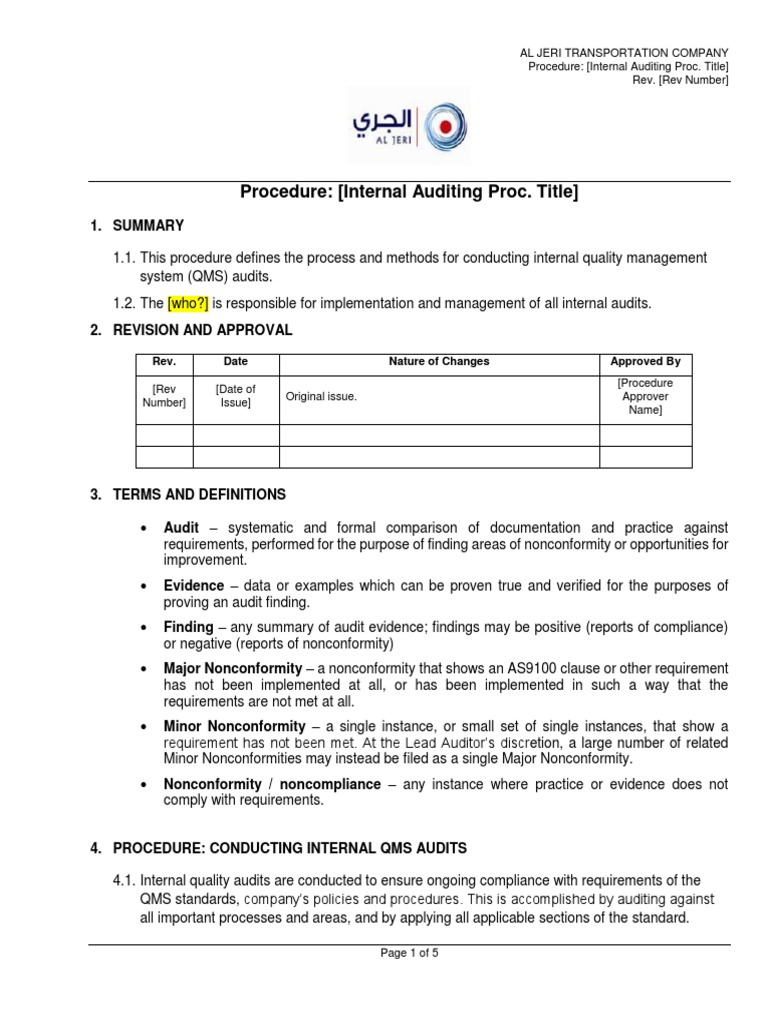 AL JERI TRANSPORTATION COMPANY
Procedure: [Internal Auditing Proc. Title]
Rev. [Rev Number]

الجري
AL JERI

Procedure: [Internal Auditing Proc. Title]

1. SUMMARY

1.1. This procedure defines the process and methods for conducting internal quality management system (QMS) audits.

1.2. The [who?] is responsible for implementation and management of all internal audits.

2. REVISION AND APPROVAL

| Rev. | Date | Nature of Changes | Approved By |
|---|---|---|---|
| [Rev Number] | [Date of Issue] | Original issue. | [Procedure Approver Name] |
| | | | |
| | | | |

3. TERMS AND DEFINITIONS

• Audit – systematic and formal comparison of documentation and practice against requirements, performed for the purpose of finding areas of nonconformity or opportunities for improvement.

• Evidence – data or examples which can be proven true and verified for the purposes of proving an audit finding.

• Finding – any summary of audit evidence; findings may be positive (reports of compliance) or negative (reports of nonconformity)

• Major Nonconformity – a nonconformity that shows an AS9100 clause or other requirement has not been implemented at all, or has been implemented in such a way that the requirements are not met at all.

• Minor Nonconformity – a single instance, or small set of single instances, that show a requirement has not been met. At the Lead Auditor's discretion, a large number of related Minor Nonconformities may instead be filed as a single Major Nonconformity.

• Nonconformity / noncompliance – any instance where practice or evidence does not comply with requirements.

4. PROCEDURE: CONDUCTING INTERNAL QMS AUDITS

4.1. Internal quality audits are conducted to ensure ongoing compliance with requirements of the QMS standards, company's policies and procedures. This is accomplished by auditing against all important processes and areas, and by applying all applicable sections of the standard.

Page 1 of 5